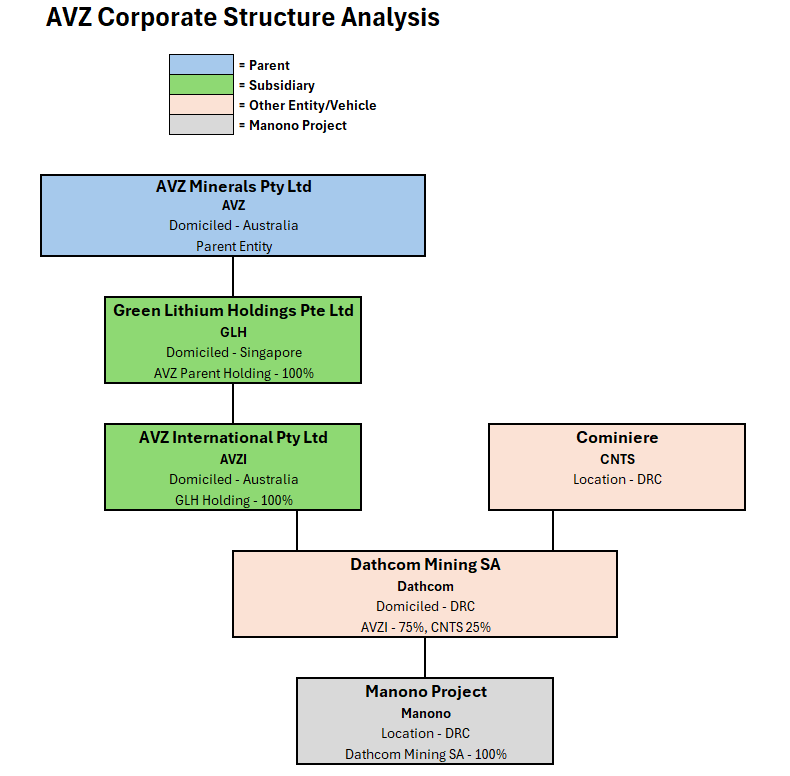 AVZ Corporate Structure Analysis

= Parent
= Subsidiary
= Other Entity/Vehicle
= Manono Project

AVZ Minerals Pty Ltd
AVZ
Domiciled - Australia
Parent Entity

Green Lithium Holdings Pte Ltd
GLH
Domiciled - Singapore
AVZ Parent Holding - 100%

AVZ International Pty Ltd
AVZI
Domiciled - Australia
GLH Holding - 100%

Cominiere
CNTS
Location - DRC

Dathcom Mining SA
Dathcom
Domiciled - DRC
AVZI - 75%, CNTS 25%

Manono Project
Manono
Location - DRC
Dathcom Mining SA - 100%